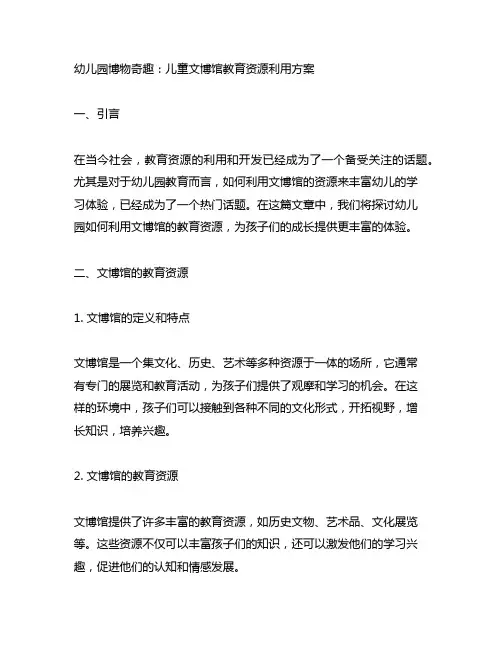 幼儿园博物奇趣：儿童文博馆教育资源利用方案

一、引言

在当今社会，教育资源的利用和开发已经成为了一个备受关注的话题。尤其是对于幼儿园教育而言，如何利用文博馆的资源来丰富幼儿的学习体验，已经成为了一个热门话题。在这篇文章中，我们将探讨幼儿园如何利用文博馆的教育资源，为孩子们的成长提供更丰富的体验。

二、文博馆的教育资源

1. 文博馆的定义和特点

文博馆是一个集文化、历史、艺术等多种资源于一体的场所，它通常有专门的展览和教育活动，为孩子们提供了观摩和学习的机会。在这样的环境中，孩子们可以接触到各种不同的文化形式，开拓视野，增长知识，培养兴趣。

2. 文博馆的教育资源

文博馆提供了许多丰富的教育资源，如历史文物、艺术品、文化展览等。这些资源不仅可以丰富孩子们的知识，还可以激发他们的学习兴趣，促进他们的认知和情感发展。